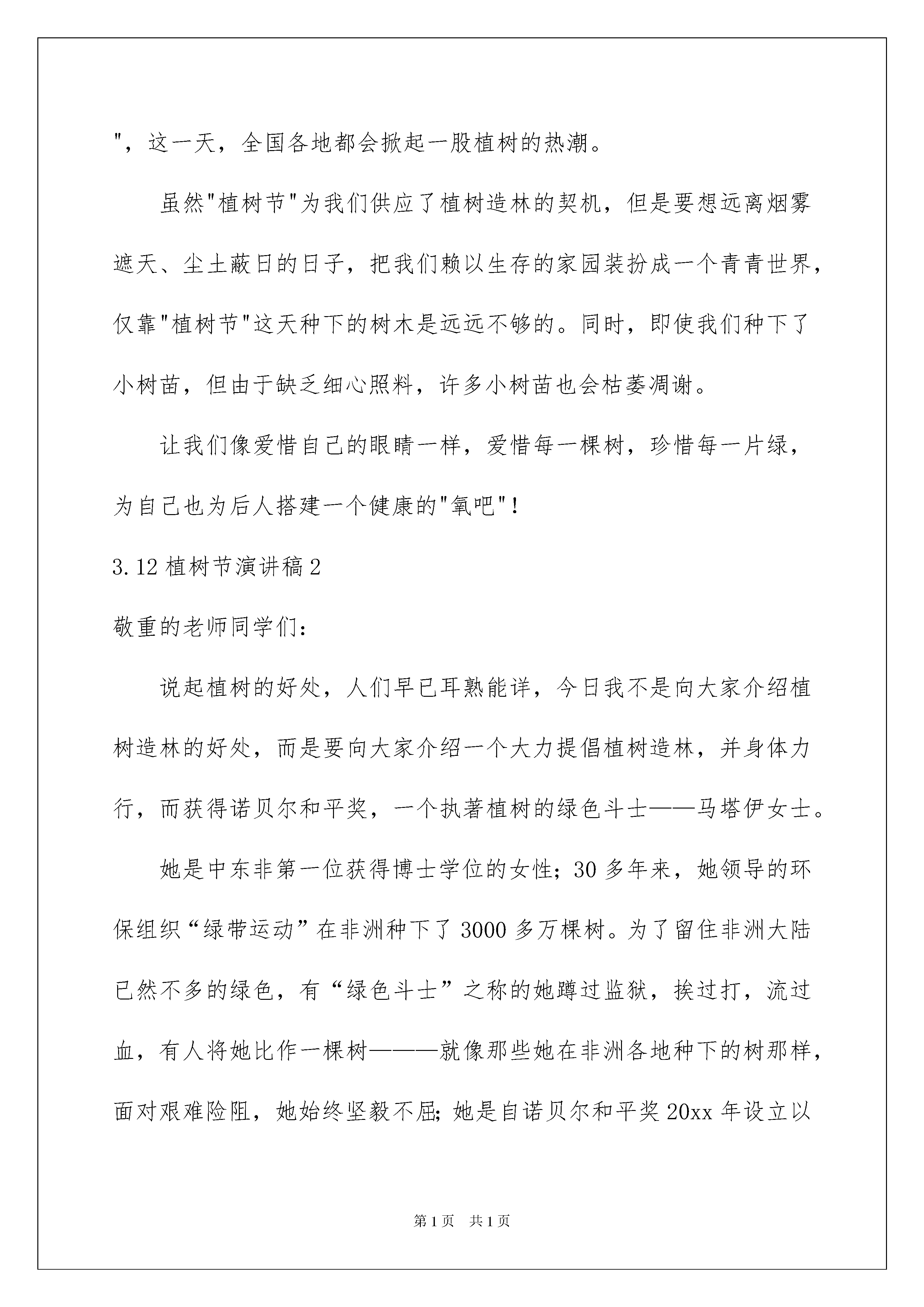 "，这一天，全国各地都会掀起一股植树的热潮。

虽然"植树节"为我们供应了植树造林的契机，但是要想远离烟雾遮天、尘土蔽日的日子，把我们赖以生存的家园装扮成一个青青世界，仅靠"植树节"这天种下的树木是远远不够的。同时，即使我们种下了小树苗，但由于缺乏细心照料，许多小树苗也会枯萎凋谢。

让我们像爱惜自己的眼睛一样，爱惜每一棵树，珍惜每一片绿，为自己也为后人搭建一个健康的"氧吧"！

3.12 植树节演讲稿 2

敬重的老师同学们：

说起植树的好处，人们早已耳熟能详，今日我不是向大家介绍植树造林的好处，而是要向大家介绍一个大力提倡植树造林，并身体力行，而获得诺贝尔和平奖，一个执著植树的绿色斗士——马塔伊女士。

她是中东非第一位获得博士学位的女性；30 多年来，她领导的环保组织“绿带运动”在非洲种下了 3000 多万棵树。为了留住非洲大陆已然不多的绿色，有“绿色斗士”之称的她蹲过监狱，挨过打，流过血，有人将她比作一棵树———就像那些她在非洲各地种下的树那样，面对艰难险阻，她始终坚毅不屈；她是自诺贝尔和平奖 20xx 年设立以

第 1 页　共 1 页